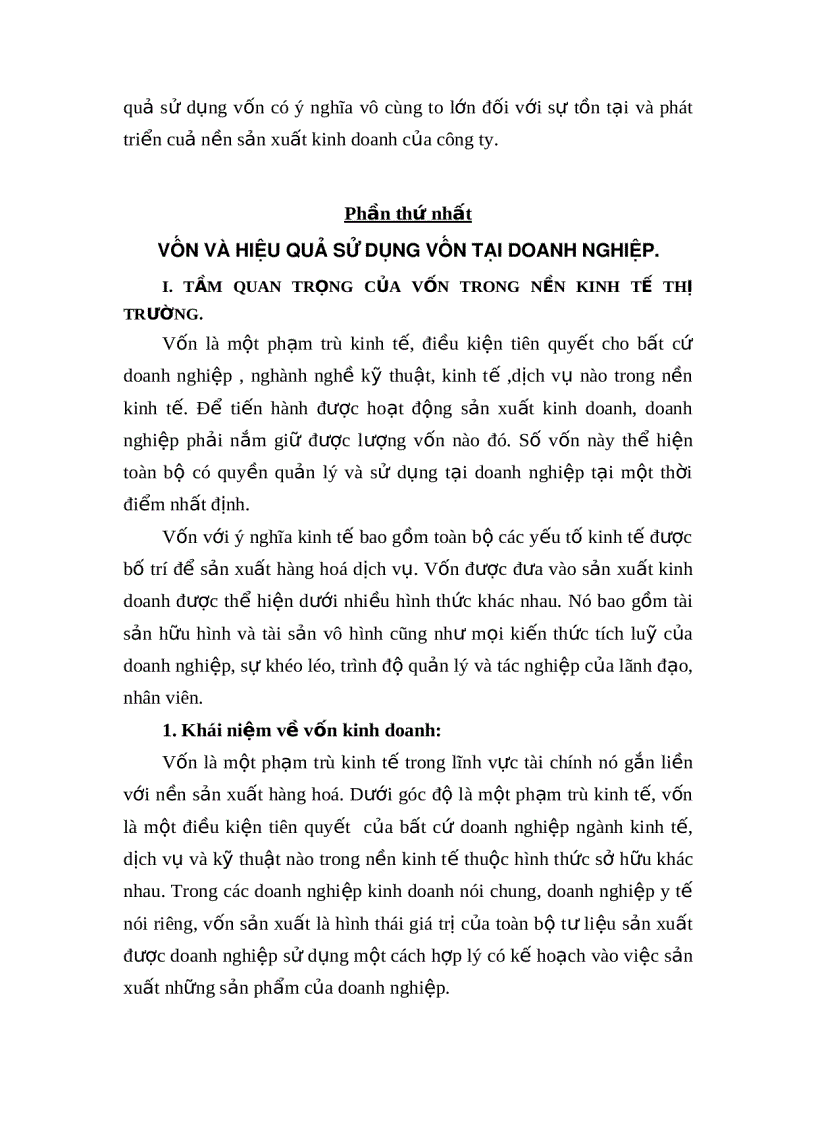 quả sử dụng vốn có ý nghĩa vô cùng to lớn đối với sự tồn tại và phát triển cuả nền sản xuất kinh doanh của công ty.

Phần thứ nhất

VỐN VÀ HIỆU QUẢ SỬ DỤNG VỐN TẠI DOANH NGHIỆP.

I. TẦM QUAN TRỌNG CỦA VỐN TRONG NỀN KINH TẾ THỊ TRƯỜNG.

Vốn là một phạm trù kinh tế, điều kiện tiên quyết cho bất cứ doanh nghiệp , nghành nghề kỹ thuật, kinh tế ,dịch vụ nào trong nền kinh tế. Để tiến hành được hoạt động sản xuất kinh doanh, doanh nghiệp phải nắm giữ được lượng vốn nào đó. Số vốn này thể hiện toàn bộ có quyền quản lý và sử dụng tại doanh nghiệp tại một thời điểm nhất định.

Vốn với ý nghĩa kinh tế bao gồm toàn bộ các yếu tố kinh tế được bố trí để sản xuất hàng hoá dịch vụ. Vốn được đưa vào sản xuất kinh doanh được thể hiện dưới nhiều hình thức khác nhau. Nó bao gồm tài sản hữu hình và tài sản vô hình cũng như mọi kiến thức tích luỹ của doanh nghiệp, sự khéo léo, trình độ quản lý và tác nghiệp của lãnh đạo, nhân viên.

1. Khái niệm về vốn kinh doanh:

Vốn là một phạm trù kinh tế trong lĩnh vực tài chính nó gắn liền với nền sản xuất hàng hoá. Dưới góc độ là một phạm trù kinh tế, vốn là một điều kiện tiên quyết của bất cứ doanh nghiệp ngành kinh tế, dịch vụ và kỹ thuật nào trong nền kinh tế thuộc hình thức sở hữu khác nhau. Trong các doanh nghiệp kinh doanh nói chung, doanh nghiệp y tế nói riêng, vốn sản xuất là hình thái giá trị của toàn bộ tư liệu sản xuất được doanh nghiệp sử dụng một cách hợp lý có kế hoạch vào việc sản xuất những sản phẩm của doanh nghiệp.